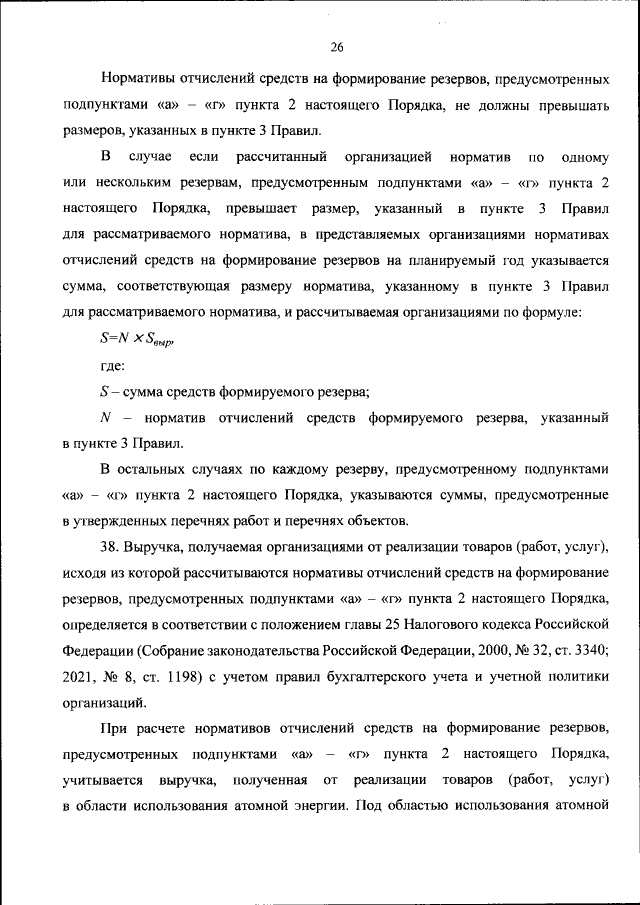 26

Нормативы отчислений средств на формирование резервов, предусмотренных подпунктами «а» – «г» пункта 2 настоящего Порядка, не должны превышать размеров, указанных в пункте 3 Правил.

В случае если рассчитанный организацией норматив по одному или нескольким резервам, предусмотренным подпунктами «а» – «г» пункта 2 настоящего Порядка, превышает размер, указанный в пункте 3 Правил для рассматриваемого норматива, в представляемых организациями нормативах отчислений средств на формирование резервов на планируемый год указывается сумма, соответствующая размеру норматива, указанному в пункте 3 Правил для рассматриваемого норматива, и рассчитываемая организациями по формуле:

$S=N \times S_{выр}$,

где:

$S$ – сумма средств формируемого резерва;

$N$ – норматив отчислений средств формируемого резерва, указанный в пункте 3 Правил.

В остальных случаях по каждому резерву, предусмотренному подпунктами «а» – «г» пункта 2 настоящего Порядка, указываются суммы, предусмотренные в утвержденных перечнях работ и перечнях объектов.

38. Выручка, получаемая организациями от реализации товаров (работ, услуг), исходя из которой рассчитываются нормативы отчислений средств на формирование резервов, предусмотренных подпунктами «а» – «г» пункта 2 настоящего Порядка, определяется в соответствии с положением главы 25 Налогового кодекса Российской Федерации (Собрание законодательства Российской Федерации, 2000, № 32, ст. 3340; 2021, № 8, ст. 1198) с учетом правил бухгалтерского учета и учетной политики организаций.

При расчете нормативов отчислений средств на формирование резервов, предусмотренных подпунктами «а» – «г» пункта 2 настоящего Порядка, учитывается выручка, полученная от реализации товаров (работ, услуг) в области использования атомной энергии. Под областью использования атомной